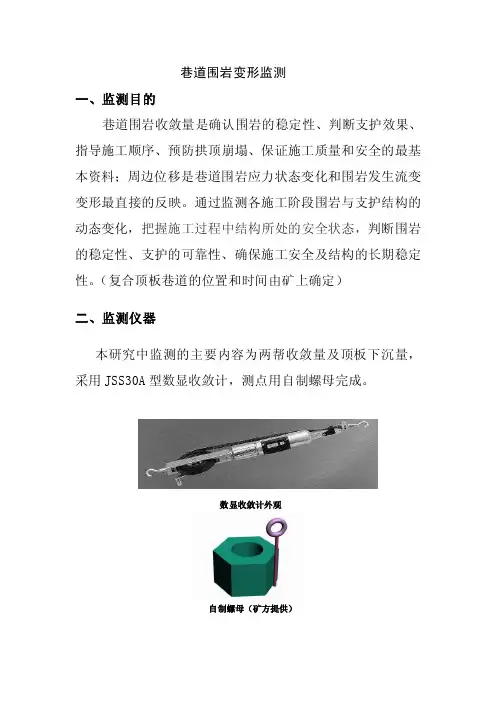 巷道围岩变形监测

一、监测目的

巷道围岩收敛量是确认围岩的稳定性、判断支护效果、指导施工顺序、预防拱顶崩塌、保证施工质量和安全的最基本资料；周边位移是巷道围岩应力状态变化和围岩发生流变变形最直接的反映。通过监测各施工阶段围岩与支护结构的动态变化，把握施工过程中结构所处的安全状态，判断围岩的稳定性、支护的可靠性、确保施工安全及结构的长期稳定性。（复合顶板巷道的位置和时间由矿上确定）

二、监测仪器

本研究中监测的主要内容为两帮收敛量及顶板下沉量，采用 JSS30A 型数显收敛计，测点用自制螺母完成。

数显收敛计外观

自制螺母（矿方提供）